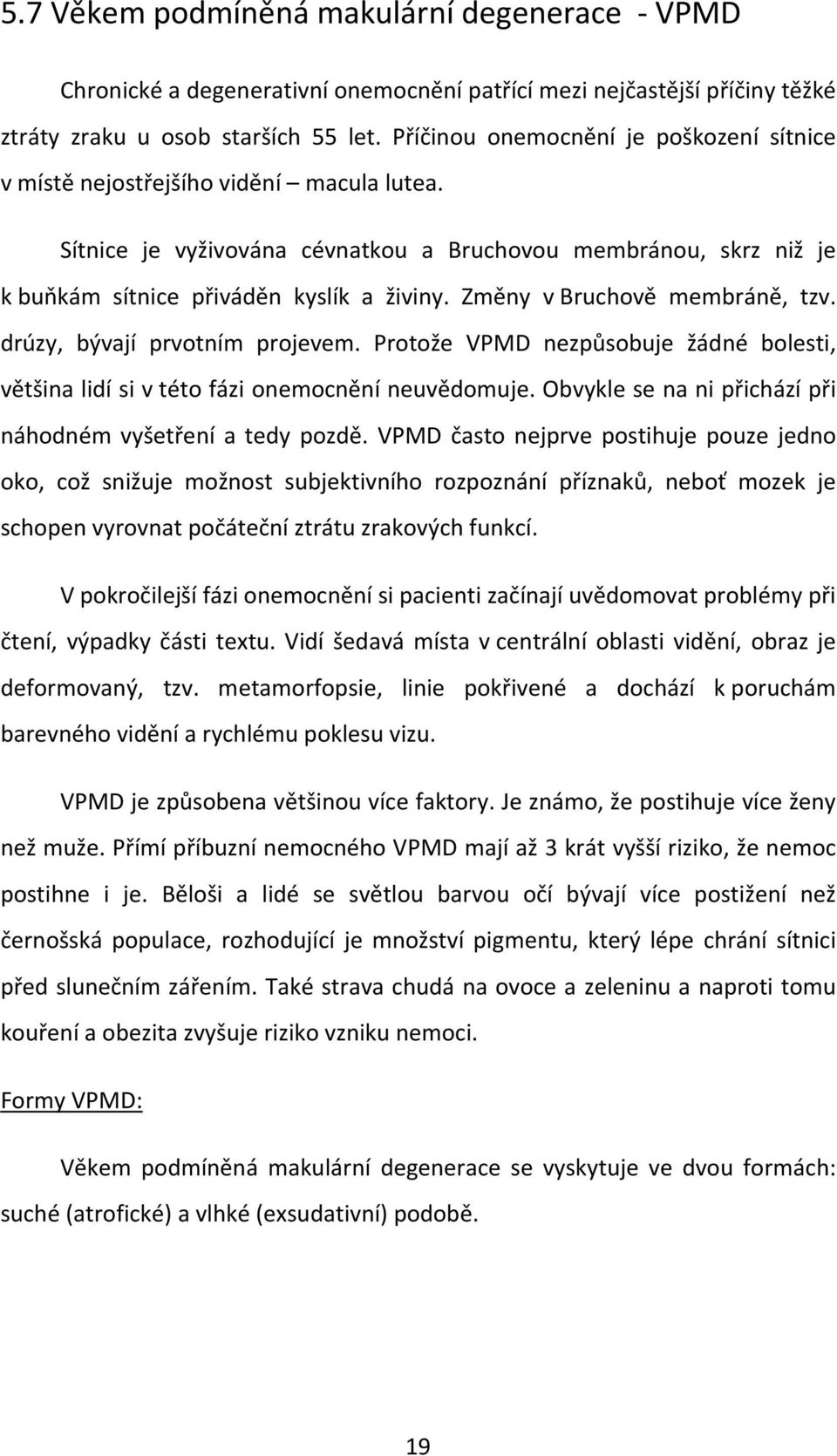 5.7 Věkem podmíněná makulární degenerace - VPMD

Chronické a degenerativní onemocnění patřící mezi nejčastější příčiny těžké ztráty zraku u osob starších 55 let. Příčinou onemocnění je poškození sítnice v místě nejostřejšího vidění – macula lutea.

Sítnice je vyživována cévnatkou a Bruchovou membránou, skrz niž je k buňkám sítnice přiváděn kyslík a živiny. Změny v Bruchově membráně, tzv. drúzy, bývají prvotním projevem. Protože VPMD nezpůsobuje žádné bolesti, většina lidí si v této fázi onemocnění neuvědomuje. Obvykle se na ni přichází při náhodném vyšetření a tedy pozdě. VPMD často nejprve postihuje pouze jedno oko, což snižuje možnost subjektivního rozpoznání příznaků, neboť mozek je schopen vyrovnat počáteční ztrátu zrakových funkcí.

V pokročilejší fázi onemocnění si pacienti začínají uvědomovat problémy při čtení, výpadky části textu. Vidí šedavá místa v centrální oblasti vidění, obraz je deformovaný, tzv. metamorfopsie, linie pokřivené a dochází k poruchám barevného vidění a rychlému poklesu vizu.

VPMD je způsobena většinou více faktory. Je známo, že postihuje více ženy než muže. Přímí příbuzní nemocného VPMD mají až 3 krát vyšší riziko, že nemoc postihne i je. Běloši a lidé se světlou barvou očí bývají více postižení než černošská populace, rozhodující je množství pigmentu, který lépe chrání sítnici před slunečním zářením. Také strava chudá na ovoce a zeleninu a naproti tomu kouření a obezita zvyšuje riziko vzniku nemoci.

Formy VPMD:

Věkem podmíněná makulární degenerace se vyskytuje ve dvou formách: suché (atrofické) a vlhké (exsudativní) podobě.

19